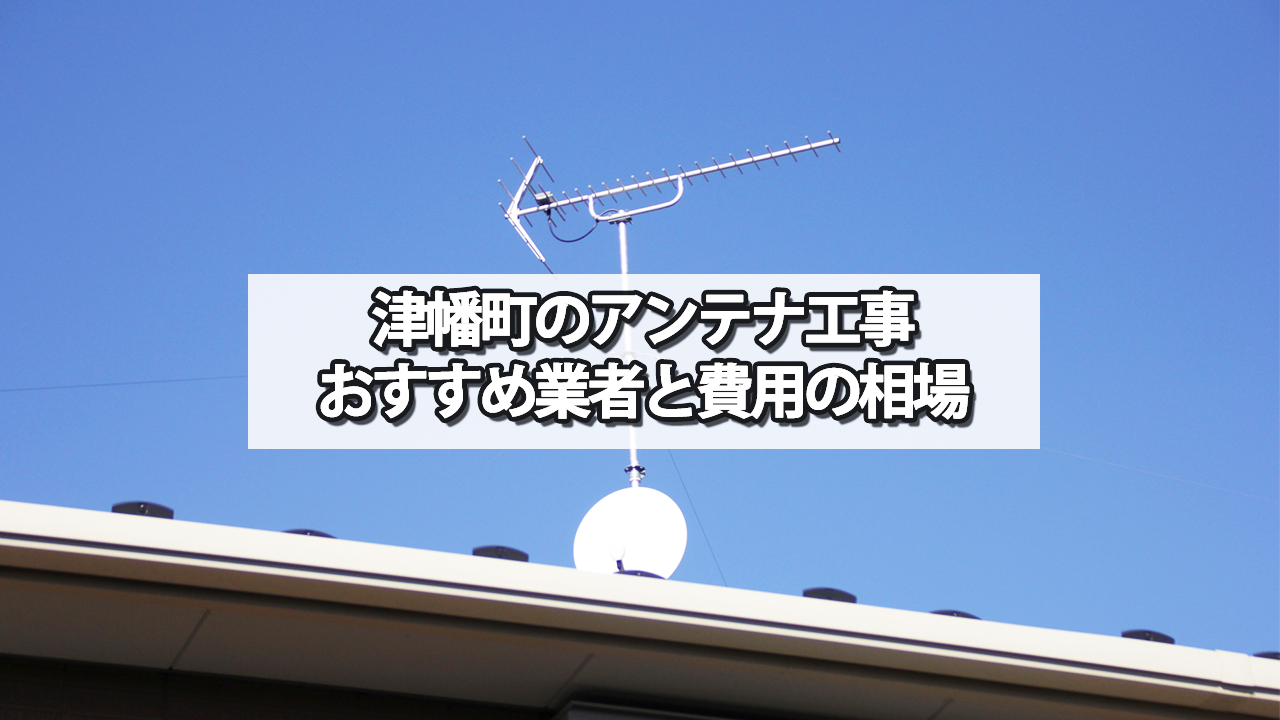 津幡町のアンテナ工事
おすすめ業者と費用の相場